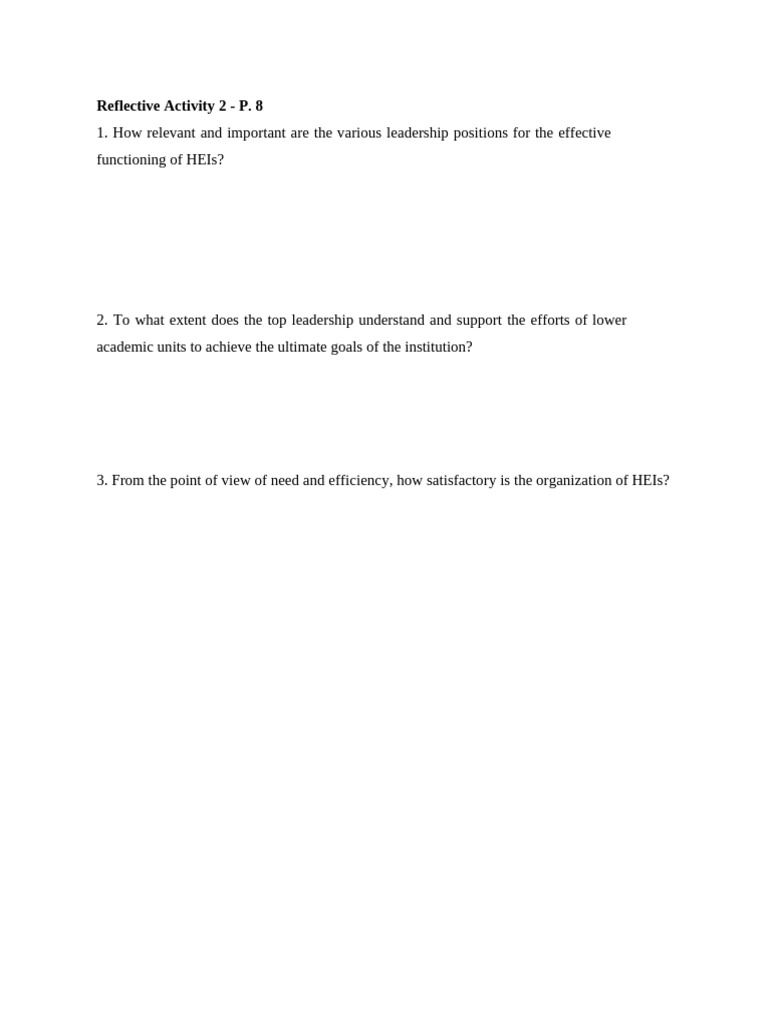 Reflective Activity 2 - P. 8

1. How relevant and important are the various leadership positions for the effective functioning of HEIs?

2. To what extent does the top leadership understand and support the efforts of lower academic units to achieve the ultimate goals of the institution?

3. From the point of view of need and efficiency, how satisfactory is the organization of HEIs?